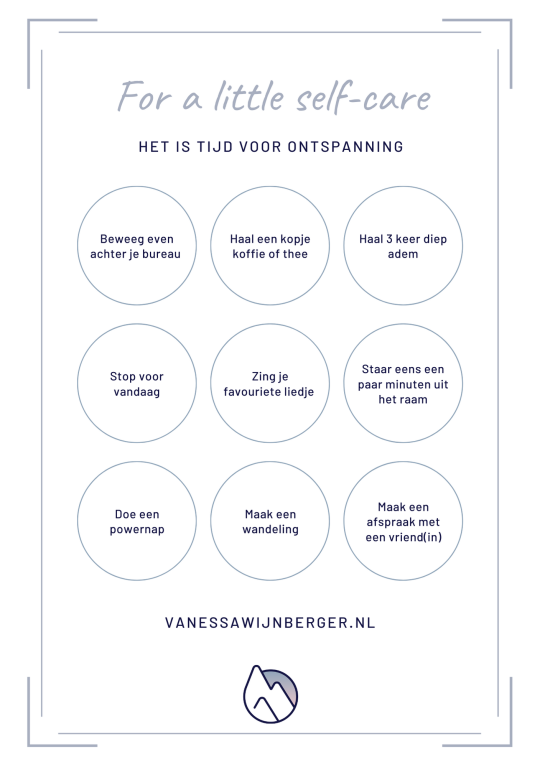 For a little self-care

HET IS TIJD VOOR ONTSPANNING

Beweeg even achter je bureau

Haal een kopje koffie of thee

Haal 3 keer diep adem

Stop voor vandaag

Zing je favouriete liedje

Staar eens een paar minuten uit het raam

Doe een powernap

Maak een wandeling

Maak een afspraak met een vriend(in)

VANESSAWIJNBERGER.NL